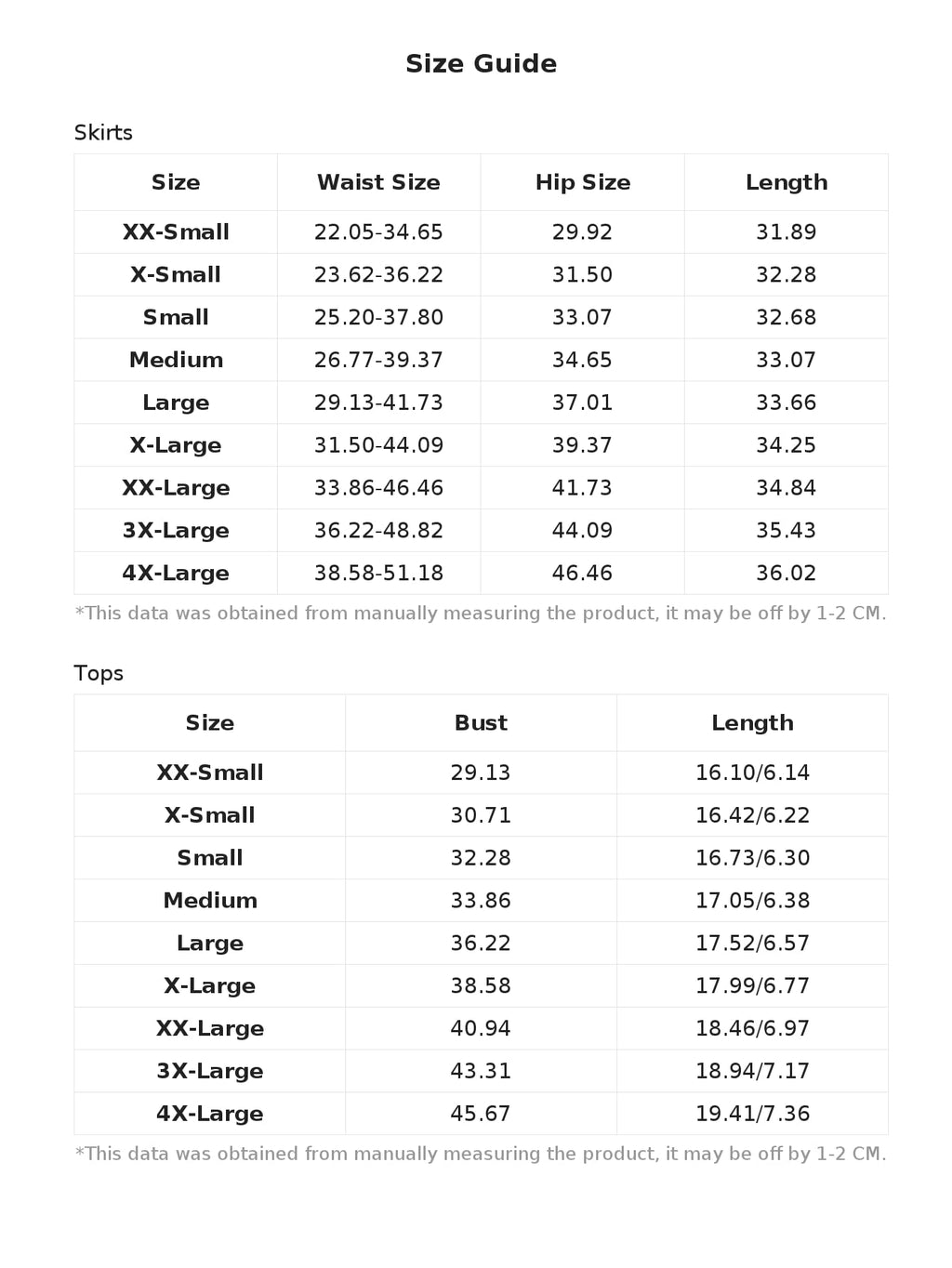 Size Guide

Skirts

| Size | Waist Size | Hip Size | Length |
|---|---|---|---|
| XX-Small | 22.05-34.65 | 29.92 | 31.89 |
| X-Small | 23.62-36.22 | 31.50 | 32.28 |
| Small | 25.20-37.80 | 33.07 | 32.68 |
| Medium | 26.77-39.37 | 34.65 | 33.07 |
| Large | 29.13-41.73 | 37.01 | 33.66 |
| X-Large | 31.50-44.09 | 39.37 | 34.25 |
| XX-Large | 33.86-46.46 | 41.73 | 34.84 |
| 3X-Large | 36.22-48.82 | 44.09 | 35.43 |
| 4X-Large | 38.58-51.18 | 46.46 | 36.02 |

*This data was obtained from manually measuring the product, it may be off by 1-2 CM.

Tops

| Size | Bust | Length |
|---|---|---|
| XX-Small | 29.13 | 16.10/6.14 |
| X-Small | 30.71 | 16.42/6.22 |
| Small | 32.28 | 16.73/6.30 |
| Medium | 33.86 | 17.05/6.38 |
| Large | 36.22 | 17.52/6.57 |
| X-Large | 38.58 | 17.99/6.77 |
| XX-Large | 40.94 | 18.46/6.97 |
| 3X-Large | 43.31 | 18.94/7.17 |
| 4X-Large | 45.67 | 19.41/7.36 |

*This data was obtained from manually measuring the product, it may be off by 1-2 CM.